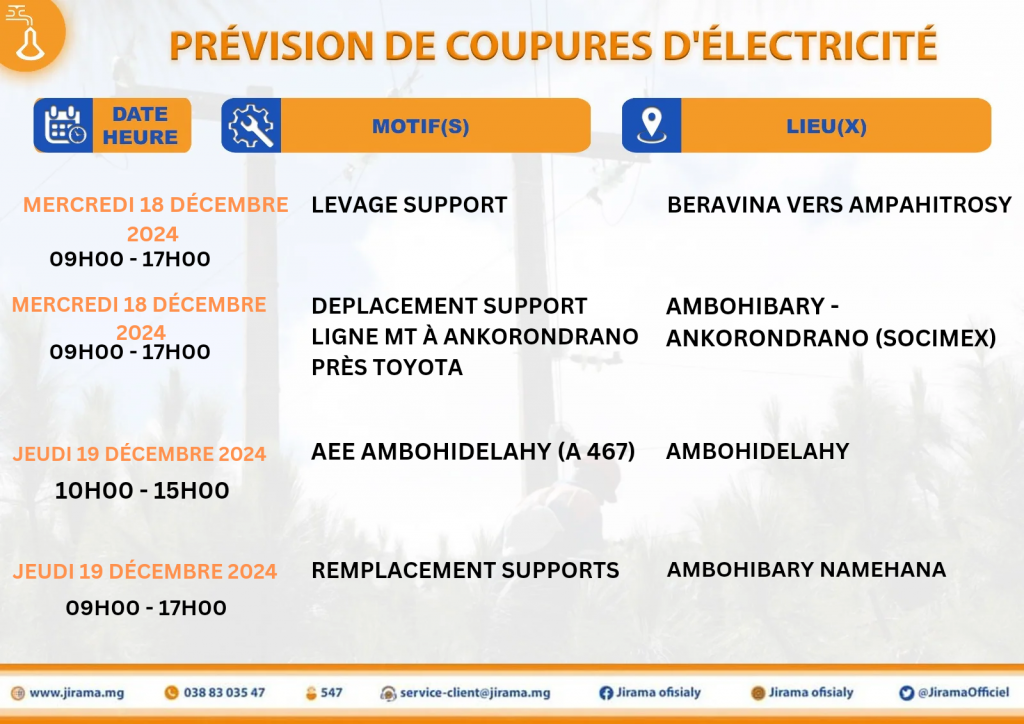 PRÉVISION DE COUPURES D'ÉLECTRICITÉ

| DATE HEURE | MOTIF(S) | LIEU(X) |
|---|---|---|
| MERCREDI 18 DÉCEMBRE 2024 09H00 - 17H00 | LEVAGE SUPPORT | BERAVINA VERS AMPAHITROSY |
| MERCREDI 18 DÉCEMBRE 2024 09H00 - 17H00 | DEPLACEMENT SUPPORT LIGNE MT À ANKORONDRANO PRÈS TOYOTA | AMBOHIBARY - ANKORONDRANO (SOCIMEX) |
| JEUDI 19 DÉCEMBRE 2024 10H00 - 15H00 | AEE AMBOHIDELAHY (A 467) | AMBOHIDELAHY |
| JEUDI 19 DÉCEMBRE 2024 09H00 - 17H00 | REMPLACEMENT SUPPORTS | AMBOHIBARY NAMEHANA |

www.jirama.mg 038 83 035 47 547 service-client@jirama.mg Jirama ofisialy Jirama ofisialy @JiramaOfficiel